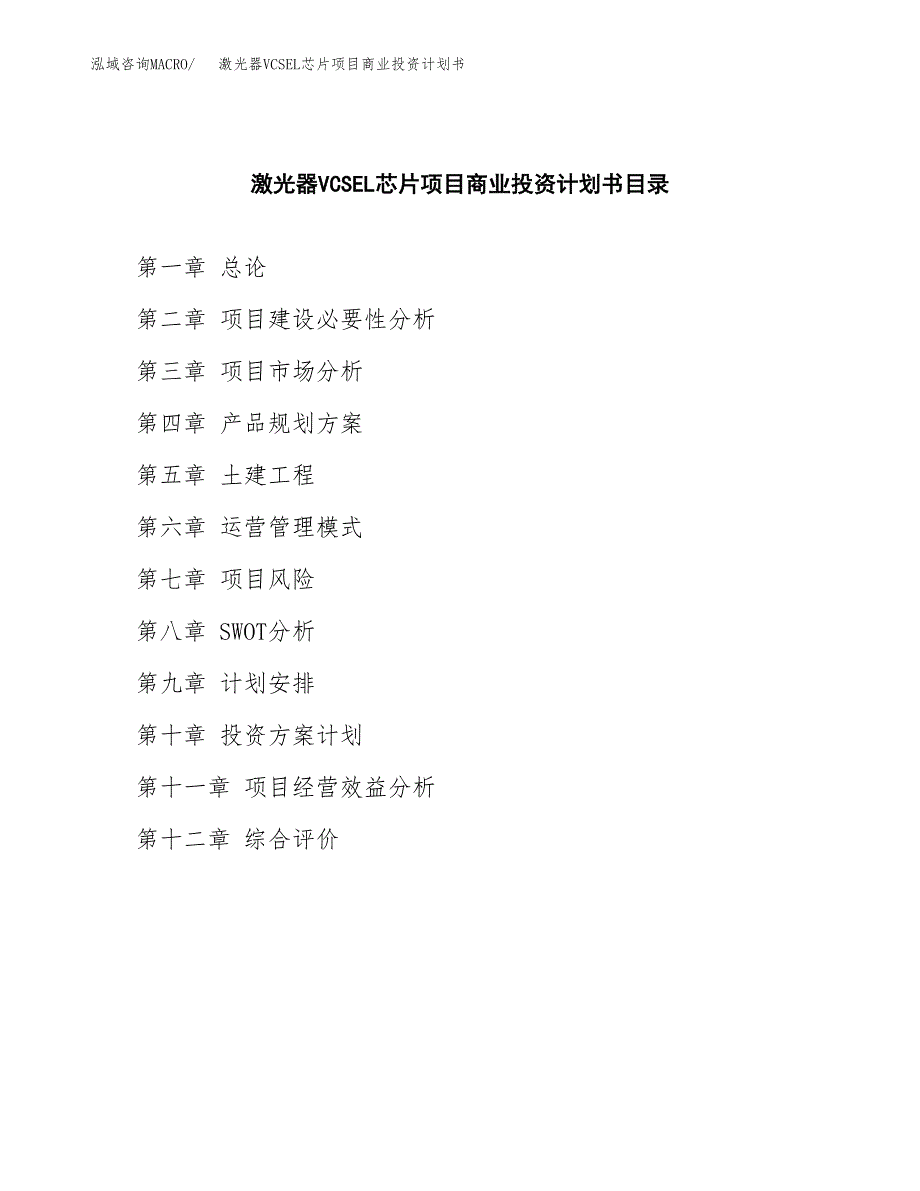 泓域咨询MACRO/ 激光器VCSEL芯片项目商业投资计划书

激光器VCSEL芯片项目商业投资计划书目录

第一章 总论

第二章 项目建设必要性分析

第三章 项目市场分析

第四章 产品规划方案

第五章 土建工程

第六章 运营管理模式

第七章 项目风险

第八章 SWOT分析

第九章 计划安排

第十章 投资方案计划

第十一章 项目经营效益分析

第十二章 综合评价